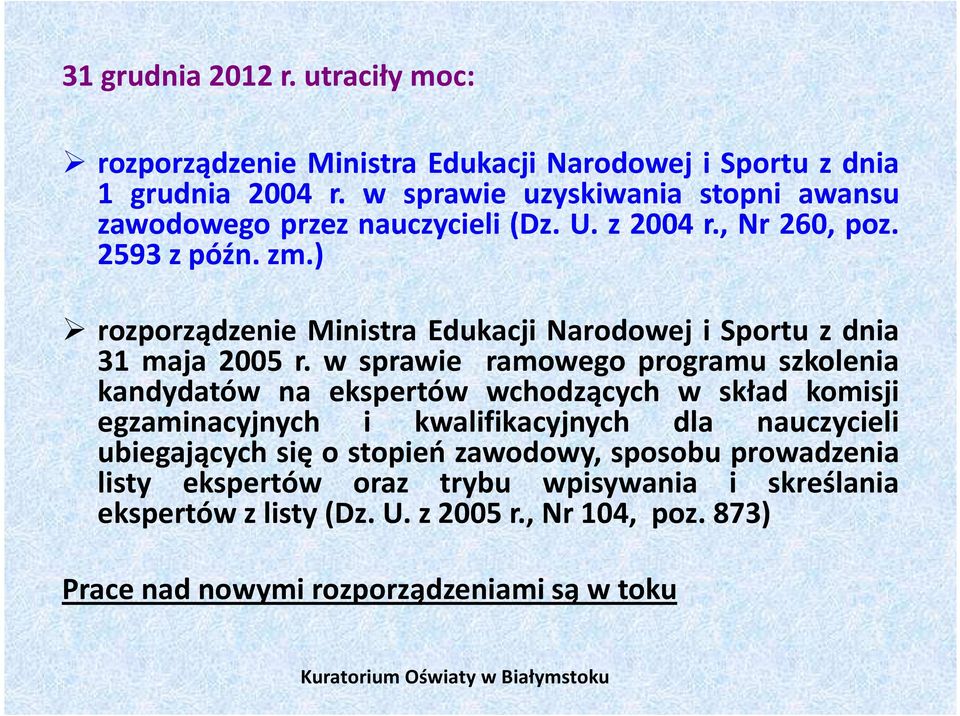 31 grudnia 2012 r. utraciły moc:

➢ rozporządzenie Ministra Edukacji Narodowej i Sportu z dnia 1 grudnia 2004 r. w sprawie uzyskiwania stopni awansu zawodowego przez nauczycieli (Dz. U. z 2004 r., Nr 260, poz. 2593 z późn. zm.)

➢ rozporządzenie Ministra Edukacji Narodowej i Sportu z dnia 31 maja 2005 r. w sprawie ramowego programu szkolenia kandydatów na ekspertów wchodzących w skład komisji egzaminacyjnych i kwalifikacyjnych dla nauczycieli ubiegających się o stopień zawodowy, sposobu prowadzenia listy ekspertów oraz trybu wpisywania i skreślania ekspertów z listy (Dz. U. z 2005 r., Nr 104, poz. 873)

Prace nad nowymi rozporządzeniami są w toku

Kuratorium Oświaty w Białymstoku